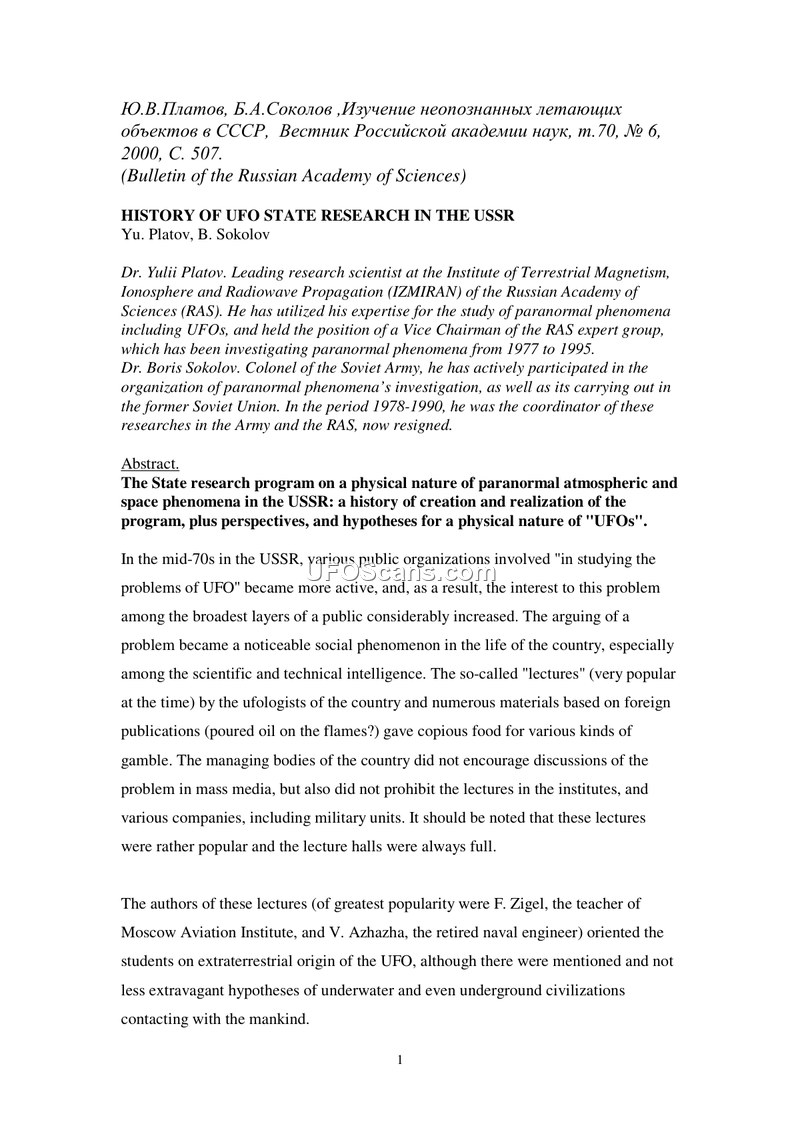 Ю.В.Платов, Б.А.Соколов ,Изучение неопознанных летающих объектов в СССР, Вестник Российской академии наук, т.70, № 6, 2000, С. 507.
(Bulletin of the Russian Academy of Sciences)

HISTORY OF UFO STATE RESEARCH IN THE USSR
Yu. Platov, B. Sokolov

Dr. Yulii Platov. Leading research scientist at the Institute of Terrestrial Magnetism, Ionosphere and Radiowave Propagation (IZMIRAN) of the Russian Academy of Sciences (RAS). He has utilized his expertise for the study of paranormal phenomena including UFOs, and held the position of a Vice Chairman of the RAS expert group, which has been investigating paranormal phenomena from 1977 to 1995.
Dr. Boris Sokolov. Colonel of the Soviet Army, he has actively participated in the organization of paranormal phenomena's investigation, as well as its carrying out in the former Soviet Union. In the period 1978-1990, he was the coordinator of these researches in the Army and the RAS, now resigned.

Abstract.
The State research program on a physical nature of paranormal atmospheric and space phenomena in the USSR: a history of creation and realization of the program, plus perspectives, and hypotheses for a physical nature of "UFOs".

In the mid-70s in the USSR, various public organizations involved "in studying the problems of UFO" became more active, and, as a result, the interest to this problem among the broadest layers of a public considerably increased. The arguing of a problem became a noticeable social phenomenon in the life of the country, especially among the scientific and technical intelligence. The so-called "lectures" (very popular at the time) by the ufologists of the country and numerous materials based on foreign publications (poured oil on the flames?) gave copious food for various kinds of gamble. The managing bodies of the country did not encourage discussions of the problem in mass media, but also did not prohibit the lectures in the institutes, and various companies, including military units. It should be noted that these lectures were rather popular and the lecture halls were always full.

UFOScans.com

The authors of these lectures (of greatest popularity were F. Zigel, the teacher of Moscow Aviation Institute, and V. Azhazha, the retired naval engineer) oriented the students on extraterrestrial origin of the UFO, although there were mentioned and not less extravagant hypotheses of underwater and even underground civilizations contacting with the mankind.

1